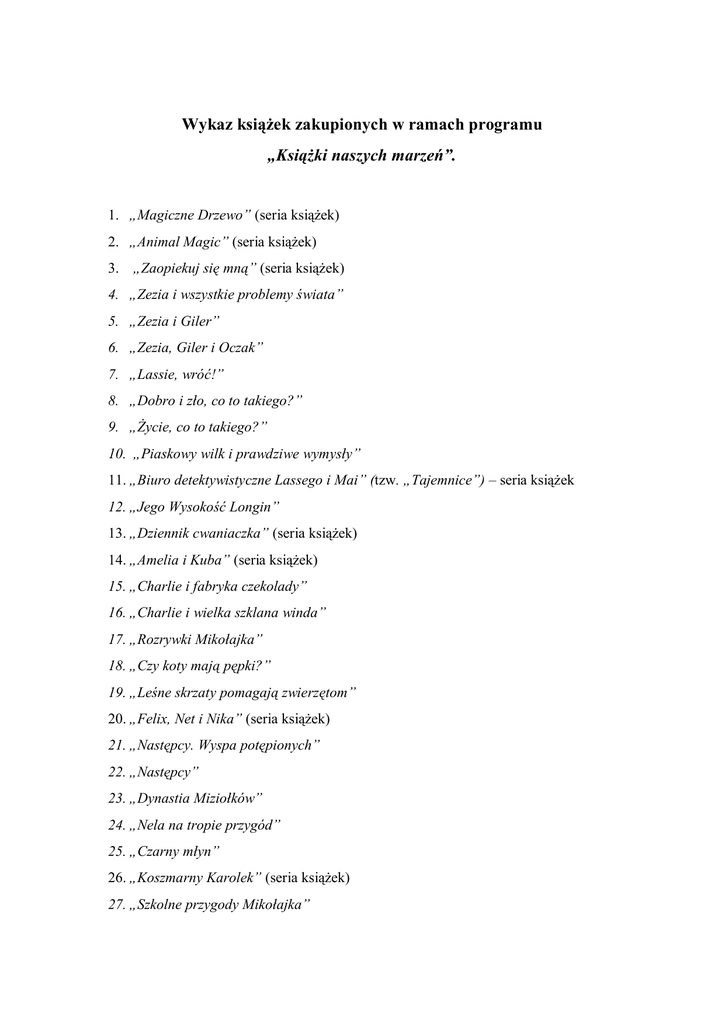 Wykaz książek zakupionych w ramach programu
„Książki naszych marzeń”.

1. „Magiczne Drzewo” (seria książek)
2. „Animal Magic” (seria książek)
3. „Zaopiekuj się mną” (seria książek)
4. „Zezia i wszystkie problemy świata”
5. „Zezia i Giler”
6. „Zezia, Giler i Oczak”
7. „Lassie, wróć!”
8. „Dobro i zło, co to takiego?”
9. „Życie, co to takiego?”
10. „Piaskowy wilk i prawdziwe wymysły”
11. „Biuro detektywistyczne Lassego i Mai” (tzw. „Tajemnice”) – seria książek
12. „Jego Wysokość Longin”
13. „Dziennik cwaniaczka” (seria książek)
14. „Amelia i Kuba” (seria książek)
15. „Charlie i fabryka czekolady”
16. „Charlie i wielka szklana winda”
17. „Rozrywki Mikołajka”
18. „Czy koty mają pępki?”
19. „Leśne skrzaty pomagają zwierzętom”
20. „Felix, Net i Nika” (seria książek)
21. „Następcy. Wyspa potępionych”
22. „Następcy”
23. „Dynastia Miziołków”
24. „Nela na tropie przygód”
25. „Czarny młyn”
26. „Koszmarny Karolek” (seria książek)
27. „Szkolne przygody Mikołajka”